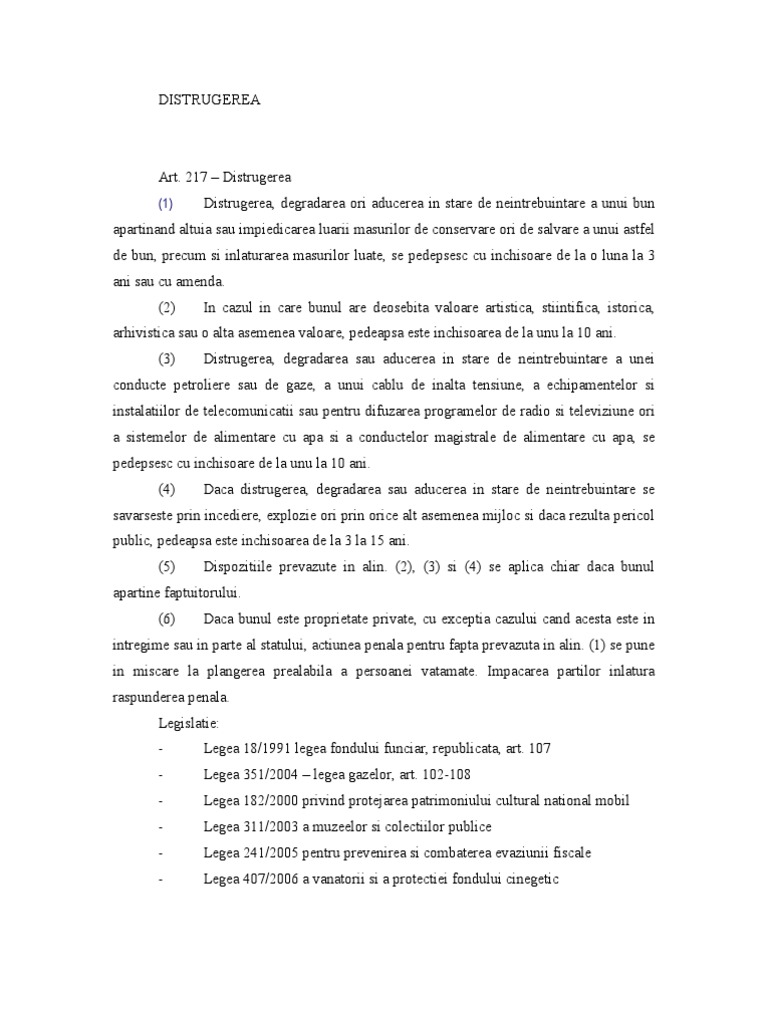 DISTRUGEREA

Art. 217 – Distrugerea

(1) Distrugerea, degradarea ori aducerea in stare de neintrebuintare a unui bun apartinand altuia sau impiedicarea luarii masurilor de conservare ori de salvare a unui astfel de bun, precum si inlaturarea masurilor luate, se pedepsesc cu inchisoare de la o luna la 3 ani sau cu amenda.

(2) In cazul in care bunul are deosebita valoare artistica, stiintifica, istorica, arhivistica sau o alta asemenea valoare, pedeapsa este inchisoarea de la unu la 10 ani.

(3) Distrugerea, degradarea sau aducerea in stare de neintrebuintare a unei conducte petroliere sau de gaze, a unui cablu de inalta tensiune, a echipamentelor si instalatiilor de telecomunicatii sau pentru difuzarea programelor de radio si televiziune ori a sistemelor de alimentare cu apa si a conductelor magistrale de alimentare cu apa, se pedepsesc cu inchisoare de la unu la 10 ani.

(4) Daca distrugerea, degradarea sau aducerea in stare de neintrebuintare se savarseste prin incediere, explozie ori prin orice alt asemenea mijloc si daca rezulta pericol public, pedeapsa este inchisoarea de la 3 la 15 ani.

(5) Dispozitiile prevazute in alin. (2), (3) si (4) se aplica chiar daca bunul apartine faptuitorului.

(6) Daca bunul este proprietate private, cu exceptia cazului cand acesta este in intregime sau in parte al statului, actiunea penala pentru fapta prevazuta in alin. (1) se pune in miscare la plangerea prealabila a persoanei vatamate. Impacarea partilor inlatura raspunderea penala.

Legislatie:

- Legea 18/1991 legea fondului funciar, republicata, art. 107
- Legea 351/2004 – legea gazelor, art. 102-108
- Legea 182/2000 privind protejarea patrimoniului cultural national mobil
- Legea 311/2003 a muzeelor si colectiilor publice
- Legea 241/2005 pentru prevenirea si combaterea evaziunii fiscale
- Legea 407/2006 a vanatorii si a protectiei fondului cinegetic